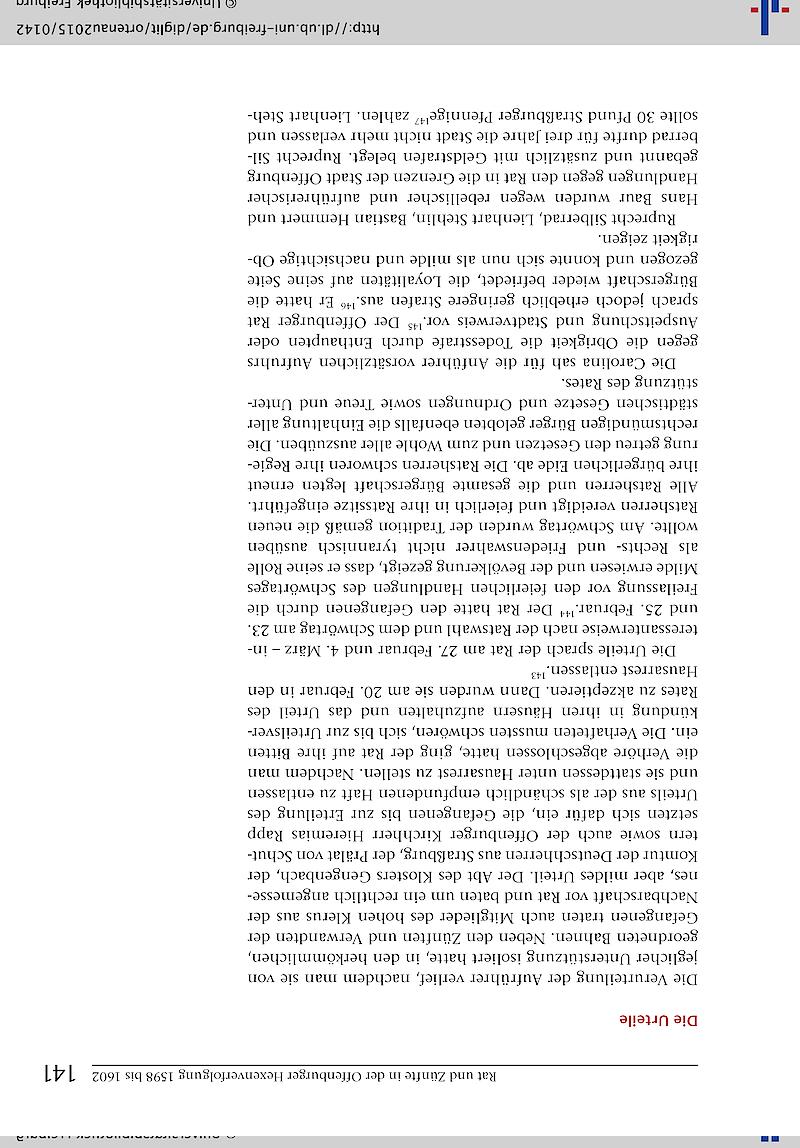 Rat und Zünfte in der Offenburger Hexenverfolgung 1598 bis 1602 141

Die Urteile

Die Verurteilung der Aufrührer verlief, nachdem man sie von jeglicher Unterstützung isoliert hatte, in den herkömmlichen, geordneten Bahnen. Neben den Zünften und Verwandten der Gefangenen traten auch Mitglieder des hohen Klerus aus der Nachbarschaft vor Rat und baten um ein rechtlich angemessenes, aber mildes Urteil. Der Abt des Klosters Gengenbach, der Komtur der Deutschherren aus Straßburg, der Prälat von Schuttern sowie auch der Offenburger Kirchherr Hieremias Rapp setzten sich dafür ein, die Gefangenen bis zur Erteilung des Urteils aus der als schändlich empfundenen Haft zu entlassen und sie stattdessen unter Hausarrest zu stellen. Nachdem man die Verhöre abgeschlossen hatte, ging der Rat auf ihre Bitten ein. Die Verhafteten mussten schwören, sich bis zur Urteilsverkündung in ihren Häusern aufzuhalten und das Urteil des Rates zu akzeptieren. Dann wurden sie am 20. Februar in den Hausarrest entlassen.$^{143}$

Die Urteile sprach der Rat am 27. Februar und 4. März – interessanterweise nach der Ratswahl und dem Schwörtag am 23. und 25. Februar.$^{144}$ Der Rat hatte den Gefangenen durch die Freilassung vor den feierlichen Handlungen des Schwörtages Milde erwiesen und der Bevölkerung gezeigt, dass er seine Rolle als Rechts- und Friedenswahrer nicht tyrannisch ausüben wollte. Am Schwörtag wurden der Tradition gemäß die neuen Ratsherren vereidigt und feierlich in ihre Ratssitze eingeführt. Alle Ratsherren und die gesamte Bürgerschaft legten erneut ihre bürgerlichen Eide ab. Die Ratsherren schworen ihre Regierung getreu den Gesetzen und zum Wohle aller auszuüben. Die rechtsmündigen Bürger gelobten ebenfalls die Einhaltung aller städtischen Gesetze und Ordnungen sowie Treue und Unterstützung des Rates.

Die Carolina sah für die Anführer vorsätzlichen Aufruhrs gegen die Obrigkeit die Todesstrafe durch Enthaupten oder Auspeitschung und Stadtverweis vor.$^{145}$ Der Offenburger Rat sprach jedoch erheblich geringere Strafen aus.$^{146}$ Er hatte die Bürgerschaft wieder befriedet, die Loyalitäten auf seine Seite gezogen und konnte sich nun als milde und nachsichtige Obrigkeit zeigen.

Ruprecht Silberrad, Lienhart Stehlin, Bastian Hemmert und Hans Baur wurden wegen rebellischer und aufrührerischer Handlungen gegen den Rat in die Grenzen der Stadt Offenburg gebannt und zusätzlich mit Geldstrafen belegt. Ruprecht Silberrad durfte für drei Jahre die Stadt nicht mehr verlassen und sollte 30 Pfund Straßburger Pfennige$^{147}$ zahlen. Lienhart Steh-

http://dl.ub.uni-freiburg.de/diglit/ortenau2015/0142 © Universitätsbibliothek Freiburg